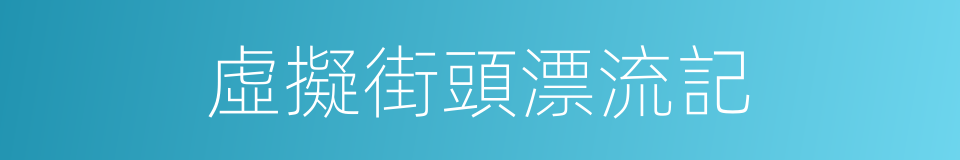 虛擬街頭漂流記